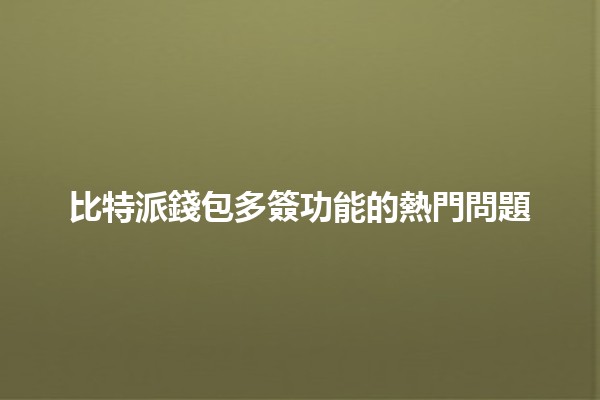 比特派錢包多簽功能的熱門問題